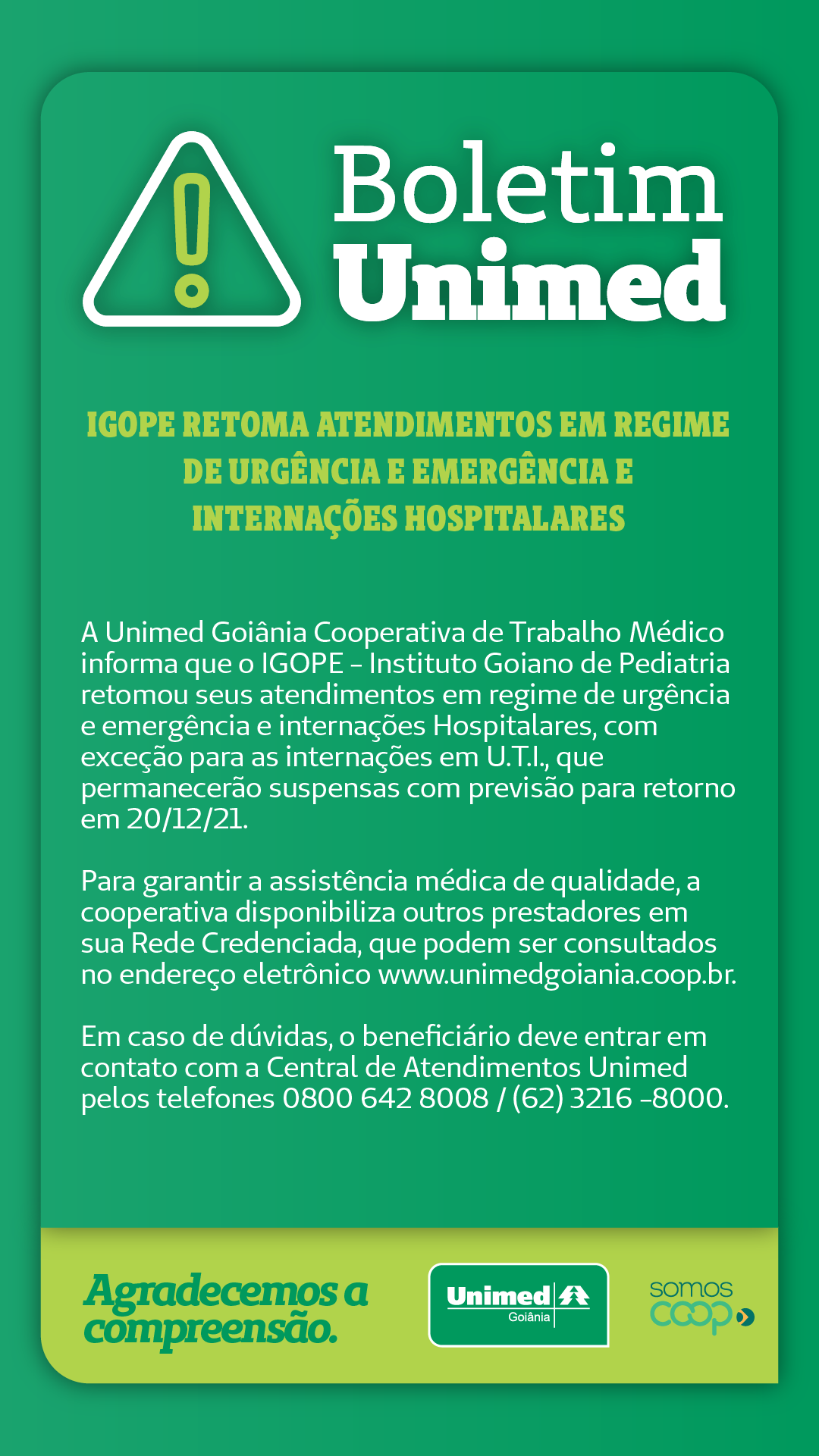 Boletim Unimed

IGOPE RETOMA ATENDIMENTOS EM REGIME DE URGÊNCIA E EMERGÊNCIA E INTERNAÇÕES HOSPITALARES

A Unimed Goiânia Cooperativa de Trabalho Médico informa que o IGOPE - Instituto Goiano de Pediatria retomou seus atendimentos em regime de urgência e emergência e internações Hospitalares, com exceção para as internações em U.T.I., que permanecerão suspensas com previsão para retorno em 20/12/21.

Para garantir a assistência médica de qualidade, a cooperativa disponibiliza outros prestadores em sua Rede Credenciada, que podem ser consultados no endereço eletrônico www.unimedgoiania.coop.br.

Em caso de dúvidas, o beneficiário deve entrar em contato com a Central de Atendimentos Unimed pelos telefones 0800 642 8008 / (62) 3216 -8000.

Agradecemos a compreensão.

Unimed Goiânia

somos coop